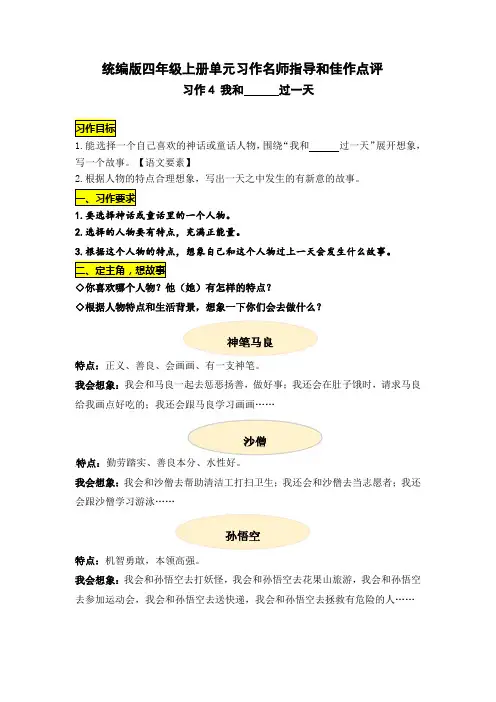 统编版四年级上册单元习作名师指导和佳作点评

习作4 我和______过一天

习作目标

1.能选择一个自己喜欢的神话或童话人物，围绕“我和______过一天”展开想象，写一个故事。【语文要素】

2.根据人物的特点合理想象，写出一天之中发生的有新意的故事。

一、习作要求

1.要选择神话或童话里的一个人物。

2.选择的人物要有特点，充满正能量。

3.根据这个人物的特点，想象自己和这个人物过上一天会发生什么故事。

二、定主角，想故事

◇你喜欢哪个人物？他（她）有怎样的特点？

◇根据人物特点和生活背景，想象一下你们会去做什么？

神笔马良

特点：正义、善良、会画画、有一支神笔。

我会想象：我会和马良一起去惩恶扬善，做好事；我还会在肚子饿时，请求马良给我画点好吃的；我还会跟马良学习画画……

沙僧

特点：勤劳踏实、善良本分、水性好。

我会想象：我会和沙僧去帮助清洁工打扫卫生；我还会和沙僧去当志愿者；我还会跟沙僧学习游泳……

孙悟空

特点：机智勇敢，本领高强。

我会想象：我会和孙悟空去打妖怪，我会和孙悟空去花果山旅游，我会和孙悟空去参加运动会，我会和孙悟空去送快递，我会和孙悟空去拯救有危险的人……